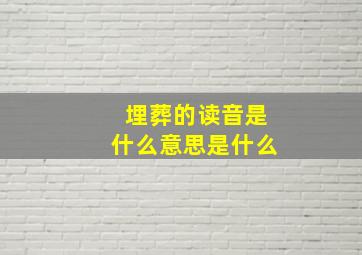 埋葬的读音是
什么意思是什么